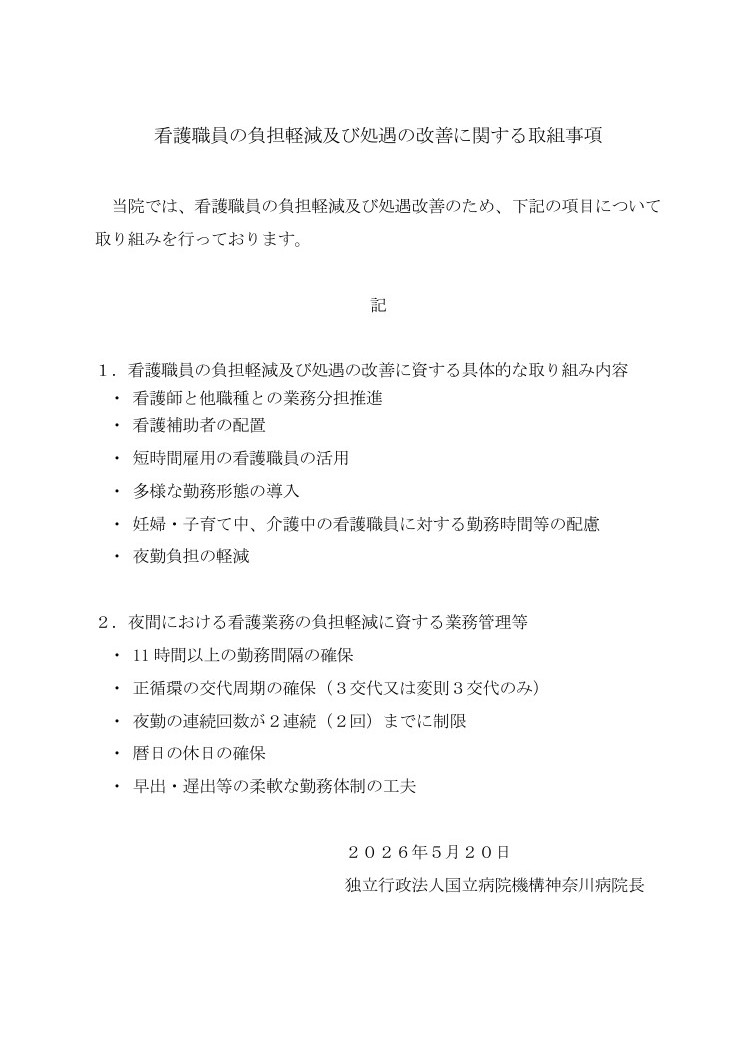 看護職員の負担軽減及び処遇の改善に関する取組事項

当院では、看護職員の負担軽減及び処遇改善のため、下記の項目について取り組みを行っております。

記

1．看護職員の負担軽減及び処遇の改善に資する具体的な取り組み内容
• 看護師と他職種との業務分担推進
• 看護補助者の配置
• 短時間雇用の看護職員の活用
• 多様な勤務形態の導入
• 妊婦・子育て中、介護中の看護職員に対する勤務時間等の配慮
• 夜勤負担の軽減

2．夜間における看護業務の負担軽減に資する業務管理等
• 11時間以上の勤務間隔の確保
• 正循環の交代周期の確保（3交代又は変則3交代のみ）
• 夜勤の連続回数が2連続（2回）までに制限
• 暦日の休日の確保
• 早出・遅出等の柔軟な勤務体制の工夫

2026年5月20日
独立行政法人国立病院機構神奈川病院長